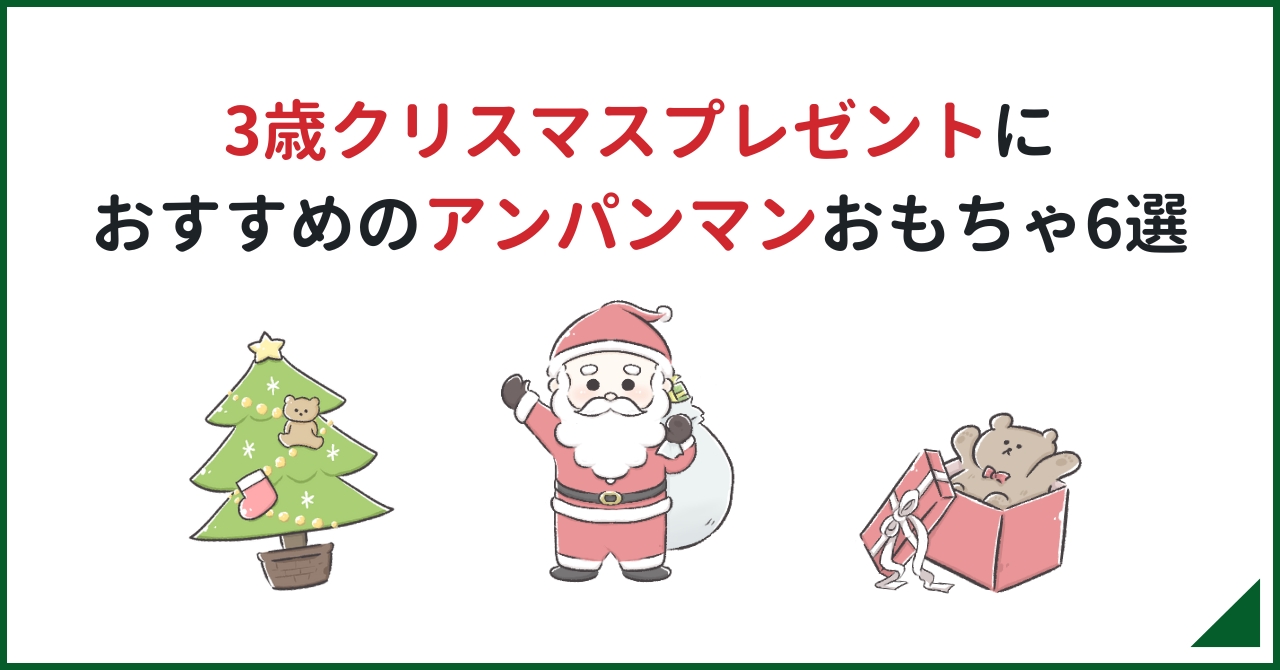 3歳クリスマスプレゼントに
おすすめのアンパンマンおもちゃ6選